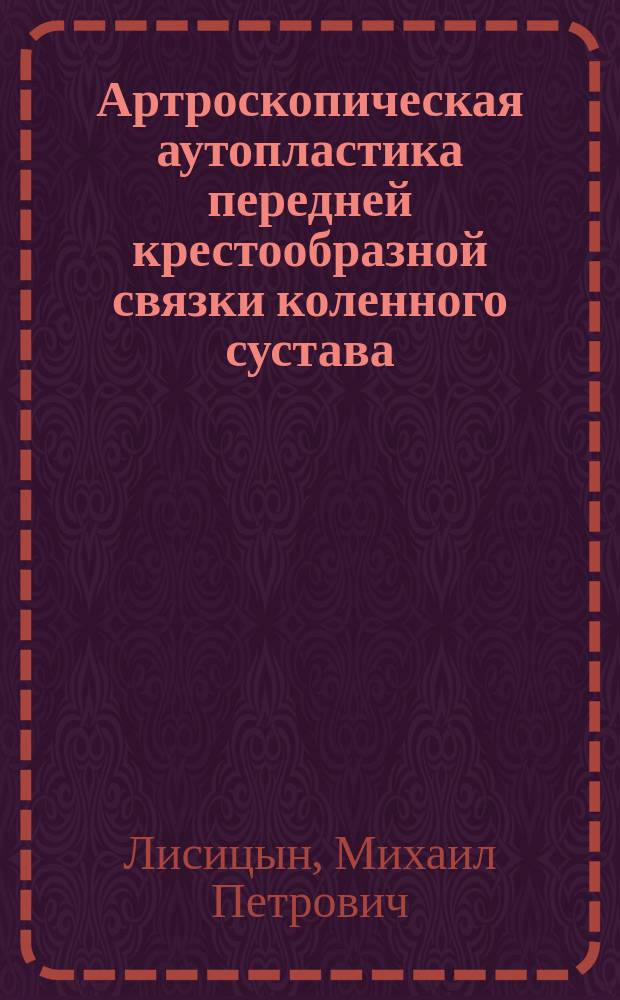 Артроскопическая аутопластика передней крестообразной связки коленного сустава

Лисицын, Михаил Петрович